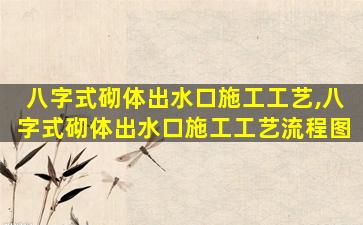 八字式砌体出水口施工工艺,八字式砌体出水口施工工艺流程图